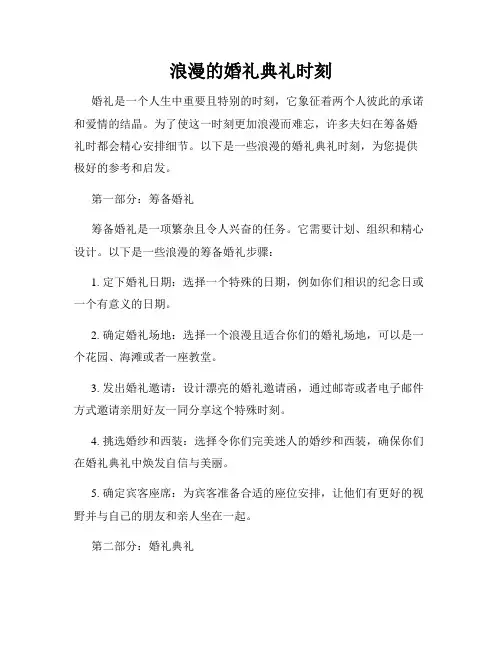 浪漫的婚礼典礼时刻

婚礼是一个人生中重要且特别的时刻，它象征着两个人彼此的承诺和爱情的结晶。为了使这一时刻更加浪漫而难忘，许多夫妇在筹备婚礼时都会精心安排细节。以下是一些浪漫的婚礼典礼时刻，为您提供极好的参考和启发。

第一部分：筹备婚礼

筹备婚礼是一项繁杂且令人兴奋的任务。它需要计划、组织和精心设计。以下是一些浪漫的筹备婚礼步骤：

1. 定下婚礼日期：选择一个特殊的日期，例如你们相识的纪念日或一个有意义的日期。

2. 确定婚礼场地：选择一个浪漫且适合你们的婚礼场地，可以是一个花园、海滩或者一座教堂。

3. 发出婚礼邀请：设计漂亮的婚礼邀请函，通过邮寄或者电子邮件方式邀请亲朋好友一同分享这个特殊时刻。

4. 挑选婚纱和西装：选择令你们完美迷人的婚纱和西装，确保你们在婚礼典礼中焕发自信与美丽。

5. 确定宾客座席：为宾客准备合适的座位安排，让他们有更好的视野并与自己的朋友和亲人坐在一起。

第二部分：婚礼典礼